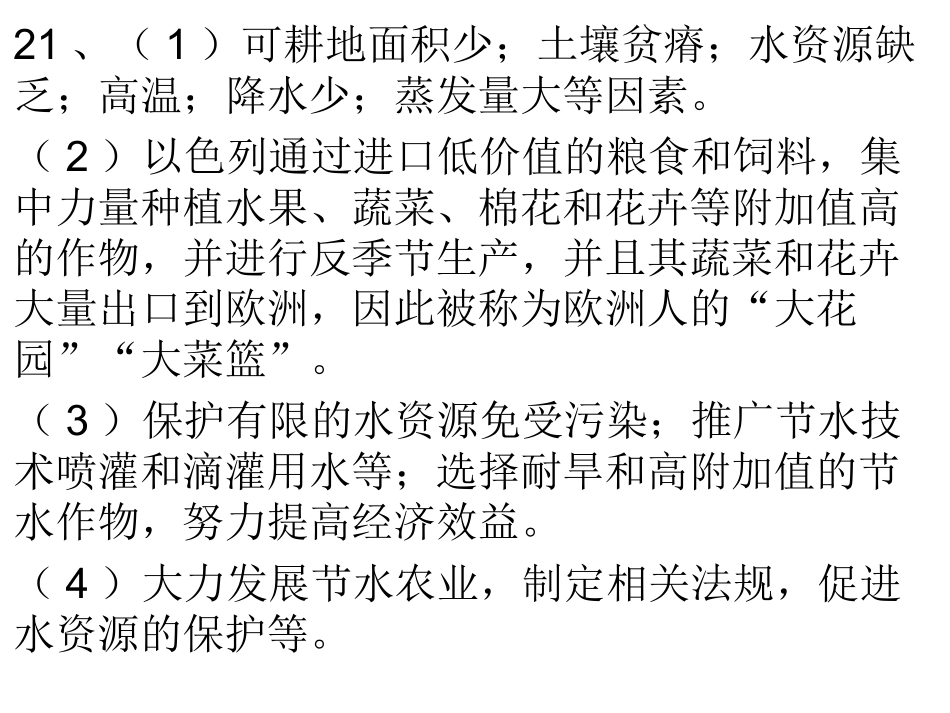 21、（1）可耕地面积少；土壤贫瘠；水资源缺乏；高温；降水少；蒸发量大等因素。

（2）以色列通过进口低价值的粮食和饲料，集中力量种植水果、蔬菜、棉花和花卉等附加值高的作物，并进行反季节生产，并且其蔬菜和花卉大量出口到欧洲，因此被称为欧洲人的“大花园”“大菜篮”。

（3）保护有限的水资源免受污染；推广节水技术喷灌和滴灌用水等；选择耐旱和高附加值的节水作物，努力提高经济效益。

（4）大力发展节水农业，制定相关法规，促进水资源的保护等。